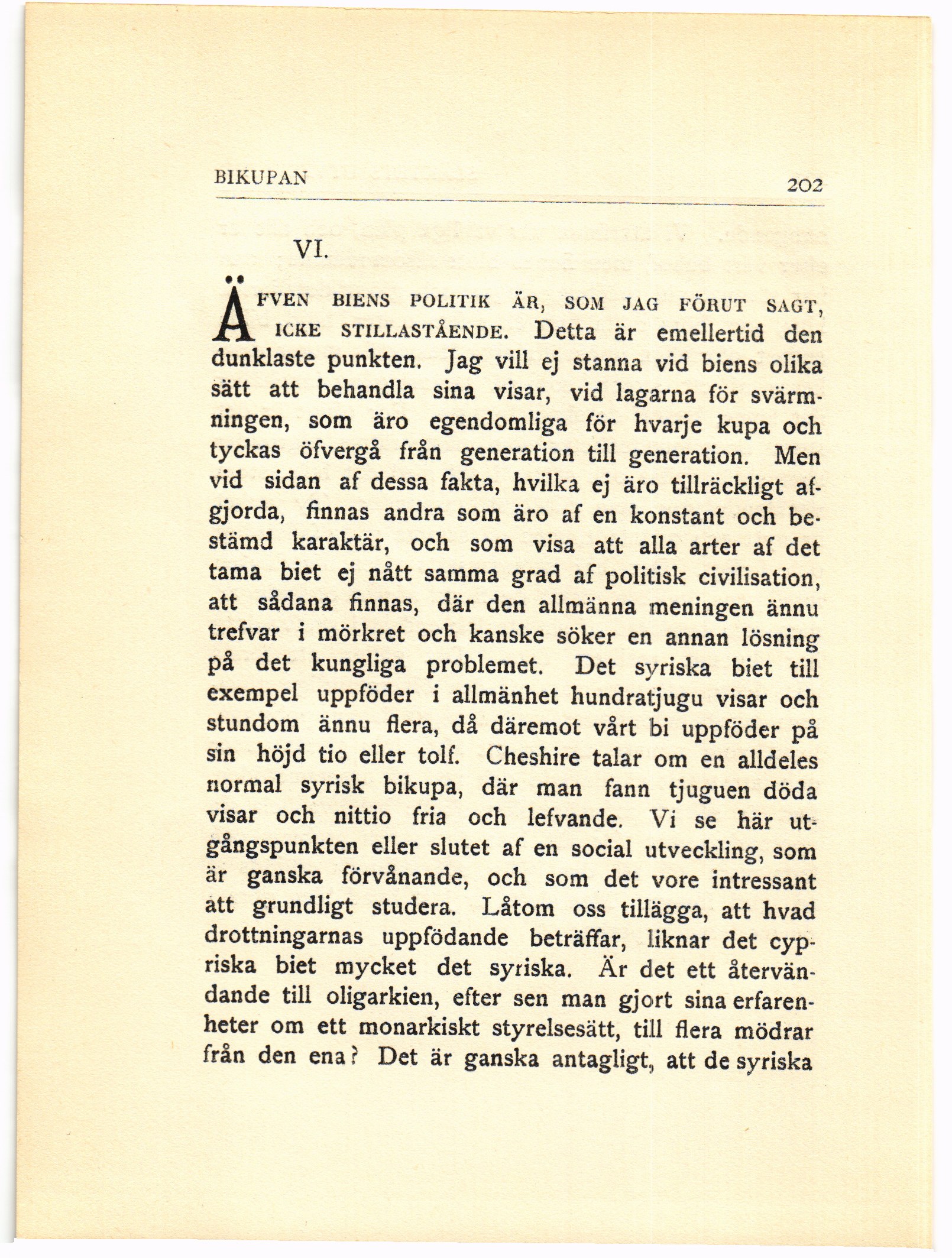 BIKUPAN 202

VI.

ÄFVEN BIENS POLITIK ÄR, SOM JAG FÖRUT SAGT, ICKE STILLASTÅENDE. Detta är emellertid den dunklaste punkten. Jag vill ej stanna vid biens olika sätt att behandla sina visar, vid lagarna för svärmningen, som äro egendomliga för hvarje kupa och tyckas öfvergå från generation till generation. Men vid sidan af dessa fakta, hvilka ej äro tillräckligt afgjorda, finnas andra som äro af en konstant och bestämd karaktär, och som visa att alla arter af det tama biet ej nått samma grad af politisk civilisation, att sådana finnas, där den allmänna meningen ännu trefvar i mörkret och kanske söker en annan lösning på det kungliga problemet. Det syriska biet till exempel uppföder i allmänhet hundratjugu visar och stundom ännu flera, då däremot vårt bi uppföder på sin höjd tio eller tolf. Cheshire talar om en alldeles normal syrisk bikupa, där man fann tjuguen döda visar och nittio fria och lefvande. Vi se här utgångspunkten eller slutet af en social utveckling, som är ganska förvånande, och som det vore intressant att grundligt studera. Låtom oss tillägga, att hvad drottningarnas uppfödande beträffar, liknar det cypriska biet mycket det syriska. Är det ett återvändande till oligarkien, efter sen man gjort sina erfarenheter om ett monarkiskt styrelsesätt, till flera mödrar från den ena? Det är ganska antagligt, att de syriska